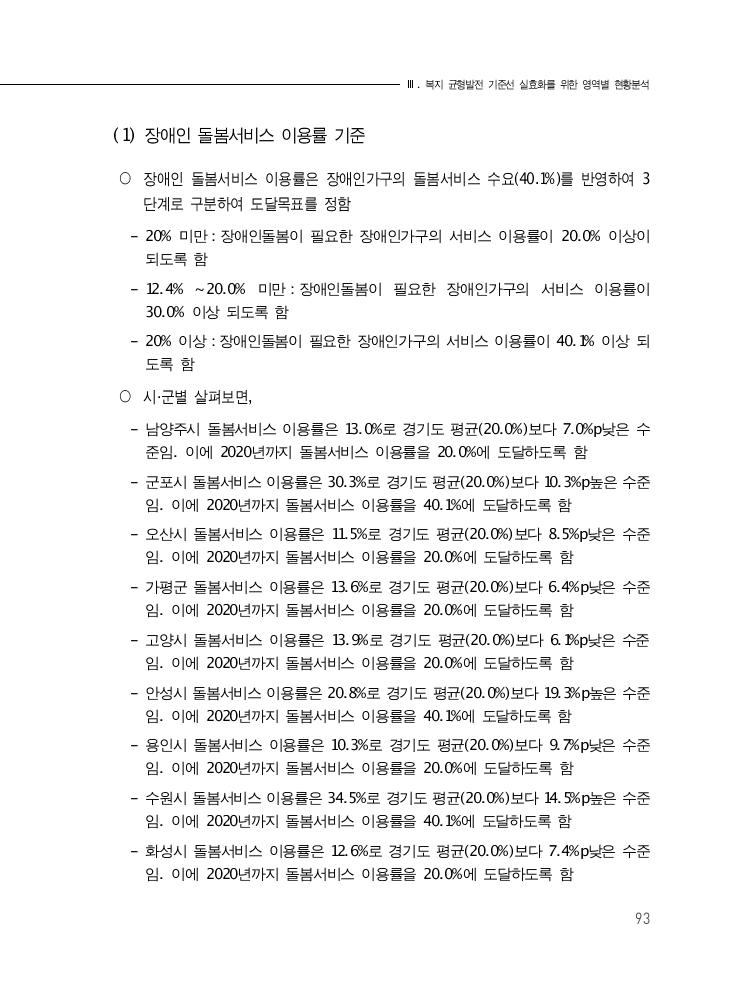 Ⅲ. 복지 균형발전 기준선 실효화를 위한 영역별 현황분석

(1) 장애인 돌봄서비스 이용률 기준

○ 장애인 돌봄서비스 이용률은 장애인가구의 돌봄서비스 수요(40.1%)를 반영하여 3단계로 구분하여 도달목표를 정함

– 20% 미만 : 장애인돌봄이 필요한 장애인가구의 서비스 이용률이 20.0% 이상이 되도록 함

– 12.4% ~20.0% 미만 : 장애인돌봄이 필요한 장애인가구의 서비스 이용률이 30.0% 이상 되도록 함

– 20% 이상 : 장애인돌봄이 필요한 장애인가구의 서비스 이용률이 40.1% 이상 되도록 함

○ 시·군별 살펴보면,

– 남양주시 돌봄서비스 이용률은 13.0%로 경기도 평균(20.0%)보다 7.0%p낮은 수준임. 이에 2020년까지 돌봄서비스 이용률을 20.0%에 도달하도록 함

– 군포시 돌봄서비스 이용률은 30.3%로 경기도 평균(20.0%)보다 10.3%p높은 수준임. 이에 2020년까지 돌봄서비스 이용률을 40.1%에 도달하도록 함

– 오산시 돌봄서비스 이용률은 11.5%로 경기도 평균(20.0%)보다 8.5%p낮은 수준임. 이에 2020년까지 돌봄서비스 이용률을 20.0%에 도달하도록 함

– 가평군 돌봄서비스 이용률은 13.6%로 경기도 평균(20.0%)보다 6.4%p낮은 수준임. 이에 2020년까지 돌봄서비스 이용률을 20.0%에 도달하도록 함

– 고양시 돌봄서비스 이용률은 13.9%로 경기도 평균(20.0%)보다 6.1%p낮은 수준임. 이에 2020년까지 돌봄서비스 이용률을 20.0%에 도달하도록 함

– 안성시 돌봄서비스 이용률은 20.8%로 경기도 평균(20.0%)보다 19.3%p높은 수준임. 이에 2020년까지 돌봄서비스 이용률을 40.1%에 도달하도록 함

– 용인시 돌봄서비스 이용률은 10.3%로 경기도 평균(20.0%)보다 9.7%p낮은 수준임. 이에 2020년까지 돌봄서비스 이용률을 20.0%에 도달하도록 함

– 수원시 돌봄서비스 이용률은 34.5%로 경기도 평균(20.0%)보다 14.5%p높은 수준임. 이에 2020년까지 돌봄서비스 이용률을 40.1%에 도달하도록 함

– 화성시 돌봄서비스 이용률은 12.6%로 경기도 평균(20.0%)보다 7.4%p낮은 수준임. 이에 2020년까지 돌봄서비스 이용률을 20.0%에 도달하도록 함

93